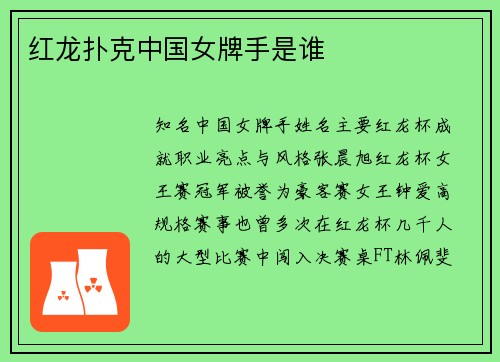 红龙扑克中国女牌手是谁

知名中国女牌手姓名主要红龙杯成就职业亮点与风格张晨旭红龙杯女王赛冠军被誉为豪客赛女王钟爱高规格赛事也曾多次在红龙杯几千人的大型比赛中闯入决赛桌FT林佩斐